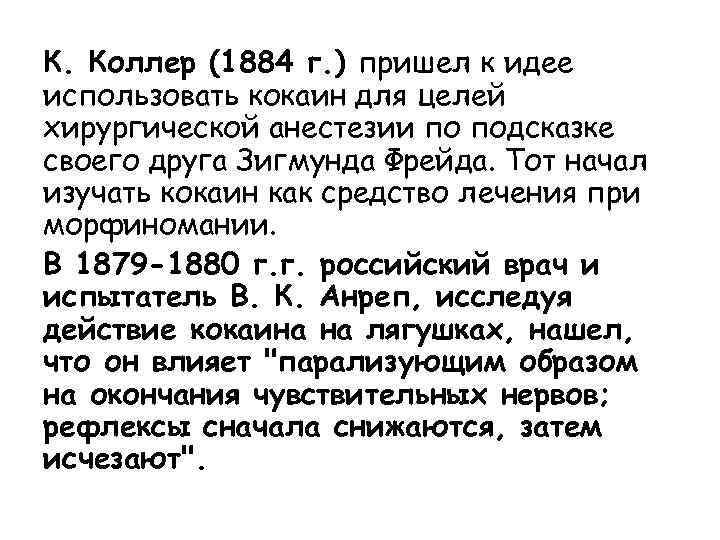 К. Коллер (1884 г.) пришел к идее использовать кокаин для целей хирургической анестезии по подсказке своего друга Зигмунда Фрейда. Тот начал изучать кокаин как средство лечения при морфиномании.

В 1879-1880 г.г. российский врач и испытатель В. К. Анреп, исследуя действие кокаина на лягушках, нашел, что он влияет "парализующим образом на окончания чувствительных нервов; рефлексы сначала снижаются, затем исчезают".